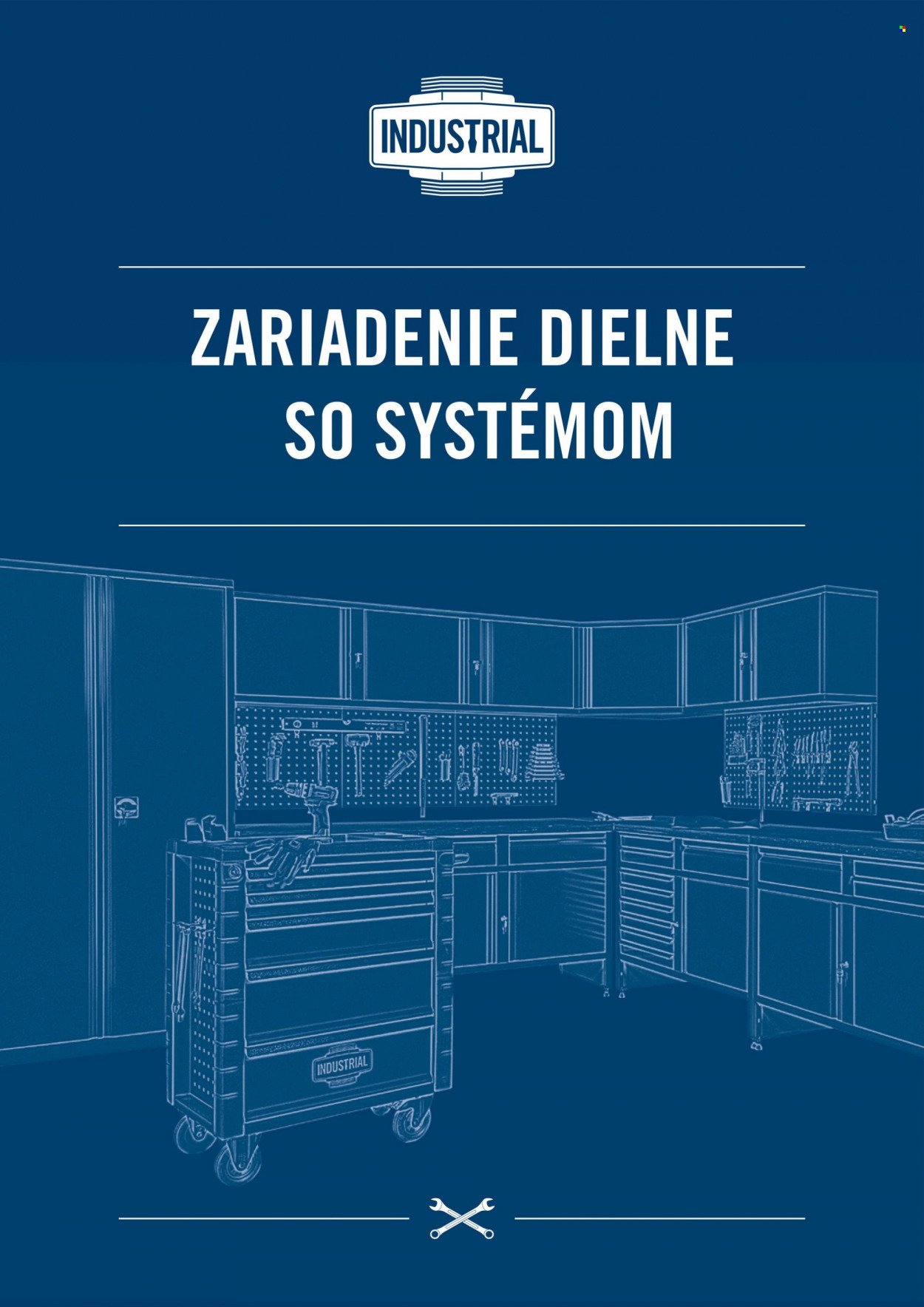 INDUSTRIAL

ZARIADENIE DIELNE SO SYSTÉMOM

INDUSTRIAL